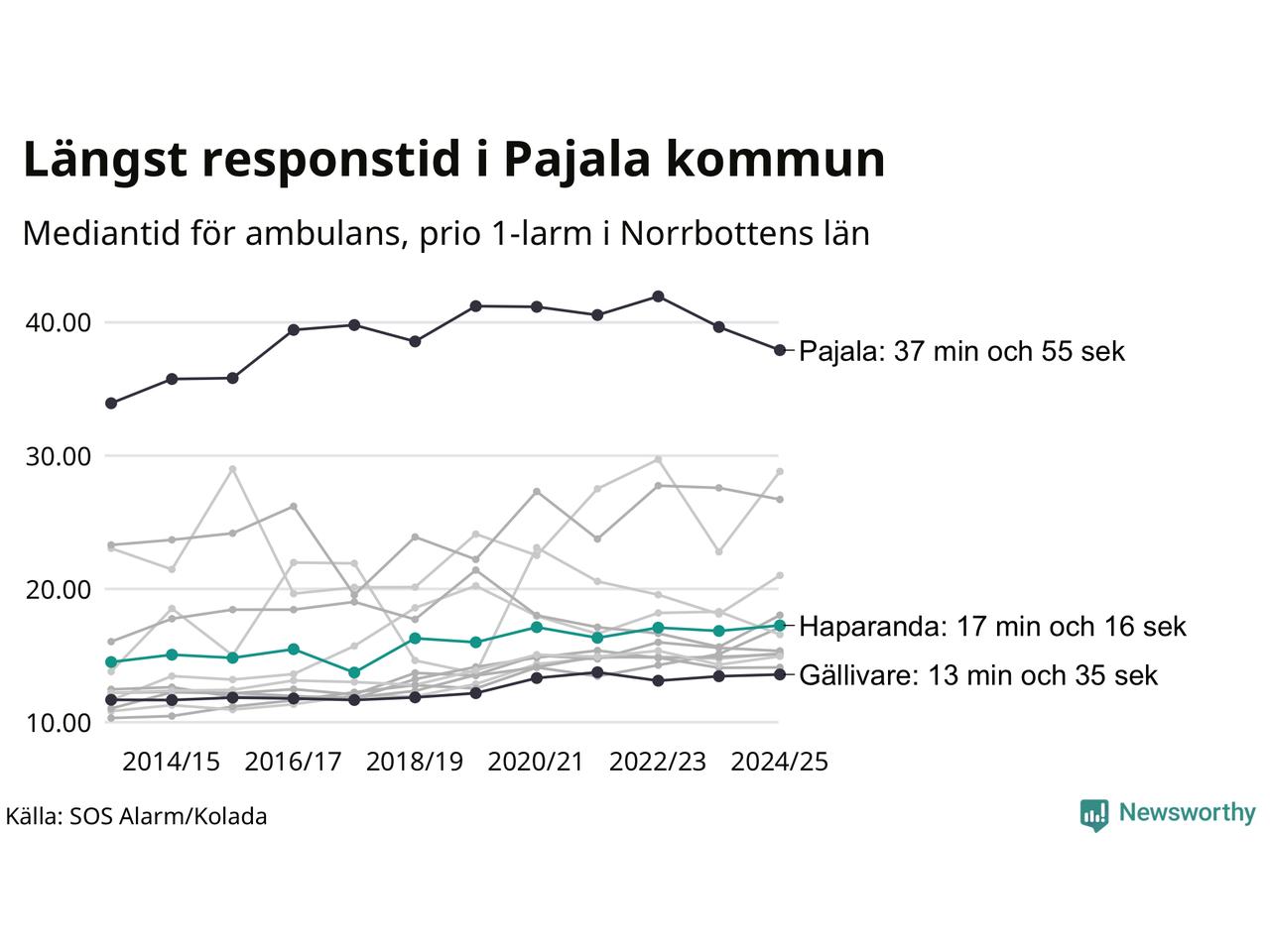 Längst responstid i Pajala kommun

Mediantid för ambulans, prio 1-larm i Norrbottens län

40.00
30.00
20.00
10.00

Pajala: 37 min och 55 sek
Haparanda: 17 min och 16 sek
Gällivare: 13 min och 35 sek

2014/15 2016/17 2018/19 2020/21 2022/23 2024/25

Källa: SOS Alarm/Kolada

Newsworthy